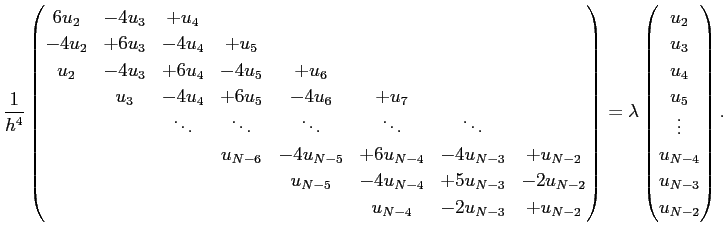 $$\frac{1}{h^4}\begin{pmatrix} 6u_2 & -4u_3 & +u_4 & & & & & \\ -4u_2 & +6u_3 & -4u_4 & +u_5 & & & & \\ u_2 & -4u_3 & +6u_4 & -4u_5 & +u_6 & & & \\ & u_3 & -4u_4 & +6u_5 & -4u_6 & +u_7 & & \\ & & \ddots & \ddots & \ddots & \ddots & \ddots & \\ & & & u_{N-6} & -4u_{N-5} & +6u_{N-4} & -4u_{N-3} & +u_{N-2} \\ & & & & u_{N-5} & -4u_{N-4} & +5u_{N-3} & -2u_{N-2} \\ & & & & & u_{N-4} & -2u_{N-3} & +u_{N-2} \end{pmatrix} = \lambda \begin{pmatrix} u_2 \\ u_3 \\ u_4 \\ u_5 \\ \vdots \\ u_{N-4} \\ u_{N-3} \\ u_{N-2} \end{pmatrix}.$$